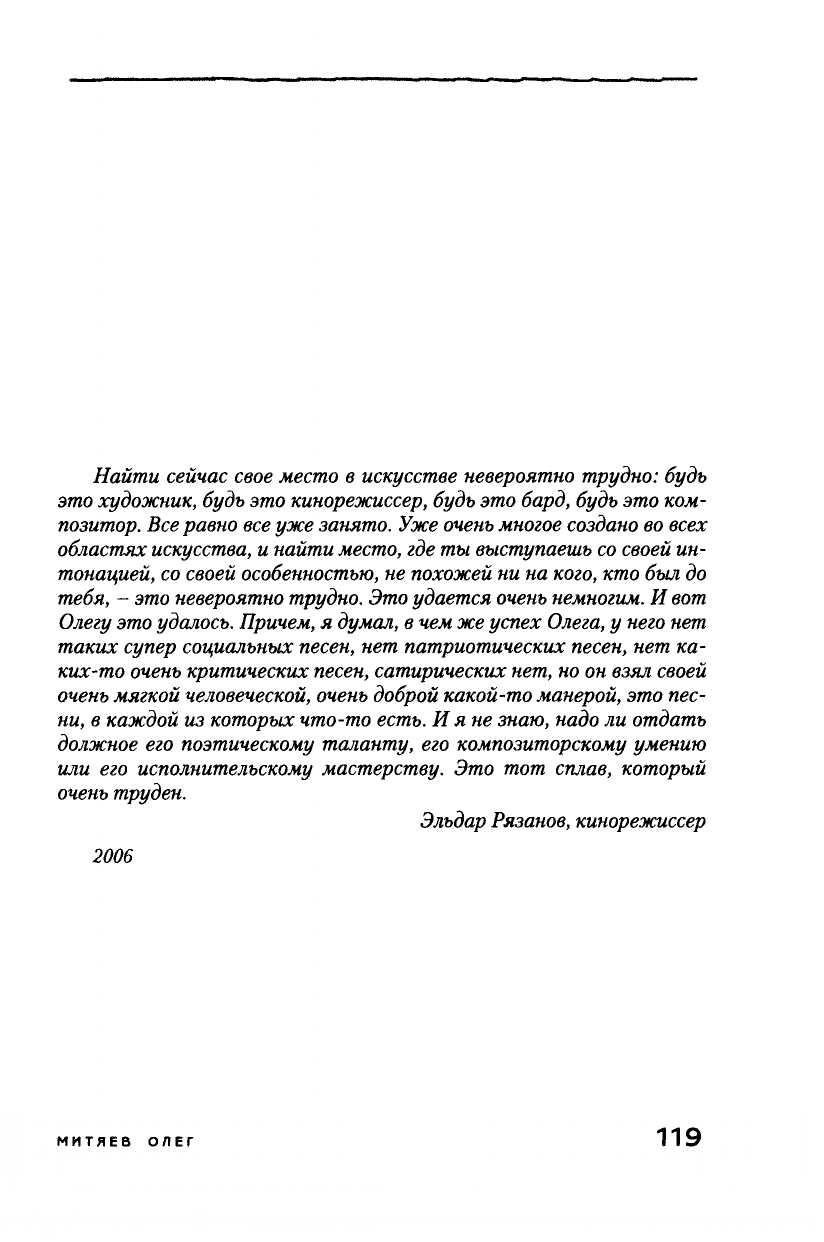 Найти сейчас свое место в искусстве невероятно трудно: будь это художник, будь это кинорежиссер, будь это бард, будь это композитор. Все равно все уже занято. Уже очень многое создано во всех областях искусства, и найти место, где ты выступаешь со своей интонацией, со своей особенностью, не похожей ни на кого, кто был до тебя, – это невероятно трудно. Это удается очень немногим. И вот Олегу это удалось. Причем, я думал, в чем же успех Олега, у него нет таких супер социальных песен, нет патриотических песен, нет каких-то очень критических песен, сатирических нет, но он взял своей очень мягкой человеческой, очень доброй какой-то манерой, это песни, в каждой из которых что-то есть. И я не знаю, надо ли отдать должное его поэтическому таланту, его композиторскому умению или его исполнительскому мастерству. Это тот сплав, который очень труден.

Эльдар Рязанов, кинорежиссер

2006

МИТЯЕВ ОЛЕГ

119